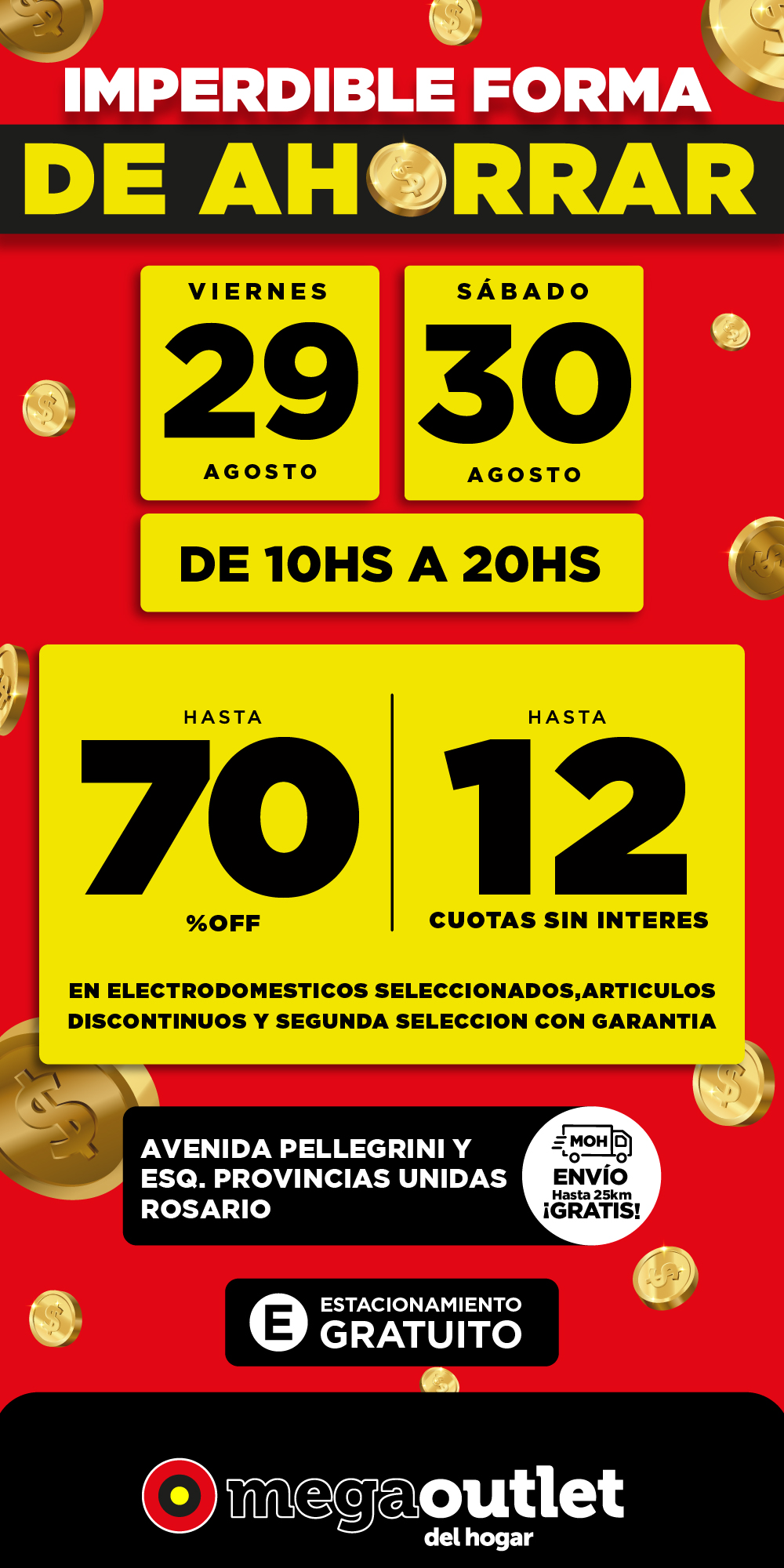 IMPERDIBLE FORMA
DE AHORRAR

VIERNES
29
AGOSTO

SÁBADO
30
AGOSTO

DE 10HS A 20HS

HASTA
70
%OFF

HASTA
12
CUOTAS SIN INTERES

EN ELECTRODOMESTICOS SELECCIONADOS,ARTICULOS DISCONTINUOS Y SEGUNDA SELECCION CON GARANTIA

AVENIDA PELLEGRINI Y
ESQ. PROVINCIAS UNIDAS
ROSARIO

MOH
ENVÍO
Hasta 25km
¡GRATIS!

E
ESTACIONAMIENTO
GRATUITO

megaoutlet
del hogar